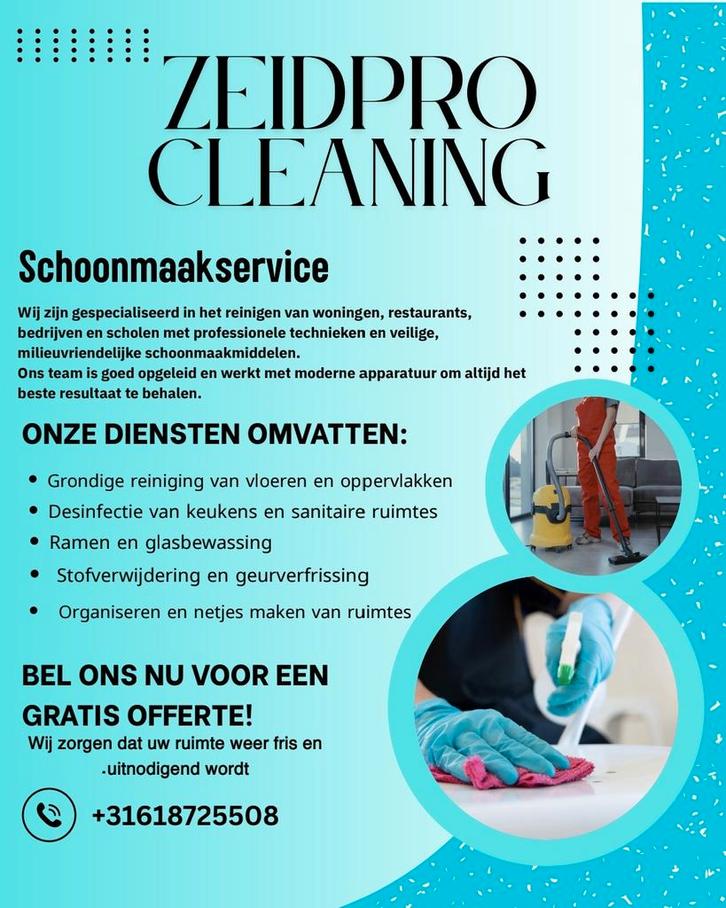 ZEIDPRO CLEANING

Schoonmaakservice

Wij zijn gespecialiseerd in het reinigen van woningen, restaurants, bedrijven en scholen met professionele technieken en veilige, milieuvriendelijke schoonmaakmiddelen.
Ons team is goed opgeleid en werkt met moderne apparatuur om altijd het beste resultaat te behalen.

ONZE DIENSTEN OMVATTEN:

• Grondige reiniging van vloeren en oppervlakken
• Desinfectie van keukens en sanitaire ruimtes
• Ramen en glasbewassing
• Stofverwijdering en geurverfrissing
• Organiseren en netjes maken van ruimtes

BEL ONS NU VOOR EEN GRATIS OFFERTE!

Wij zorgen dat uw ruimte weer fris en .uitnodigend wordt

+31618725508